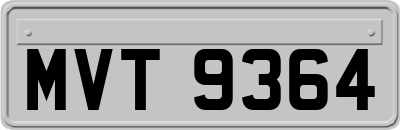 MVT 9364